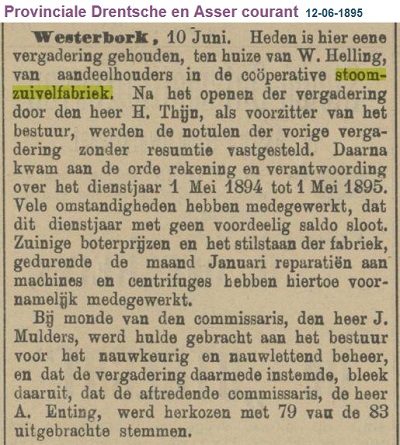 Provinciale Drentsche en Asser courant 12-06-1895

Westerbork, 10 Juni. Heden is hier eene vergadering gehouden, ten huize van W. Helling, van aandeelhouders in de coöperative stoomzuivelfabriek. Na het openen der vergadering door den heer H. Thijn, als voorzitter van het bestuur, werden de notulen der vorige vergadering zonder resumtie vastgesteld. Daarna kwam aan de orde rekening en verantwoording over het dienstjaar 1 Mei 1894 tot 1 Mei 1895. Vele omstandigheden hebben medegewerkt, dat dit dienstjaar met geen voordeelig saldo sloot. Zuinige boterprijzen en het stilstaan der fabriek, gedurende de maand Januari reparatiën aan machines en centrifuges hebben hiertoe voornamelijk medegewerkt.

Bij monde van den commissaris, den heer J. Mulders, werd hulde gebracht aan het bestuur voor het nauwkeurig en nauwlettend beheer, en dat de vergadering daarmede instemde, bleek daaruit, dat de aftredende commissaris, de heer A. Enting, werd herkozen met 79 van de 83 uitgebrachte stemmen.